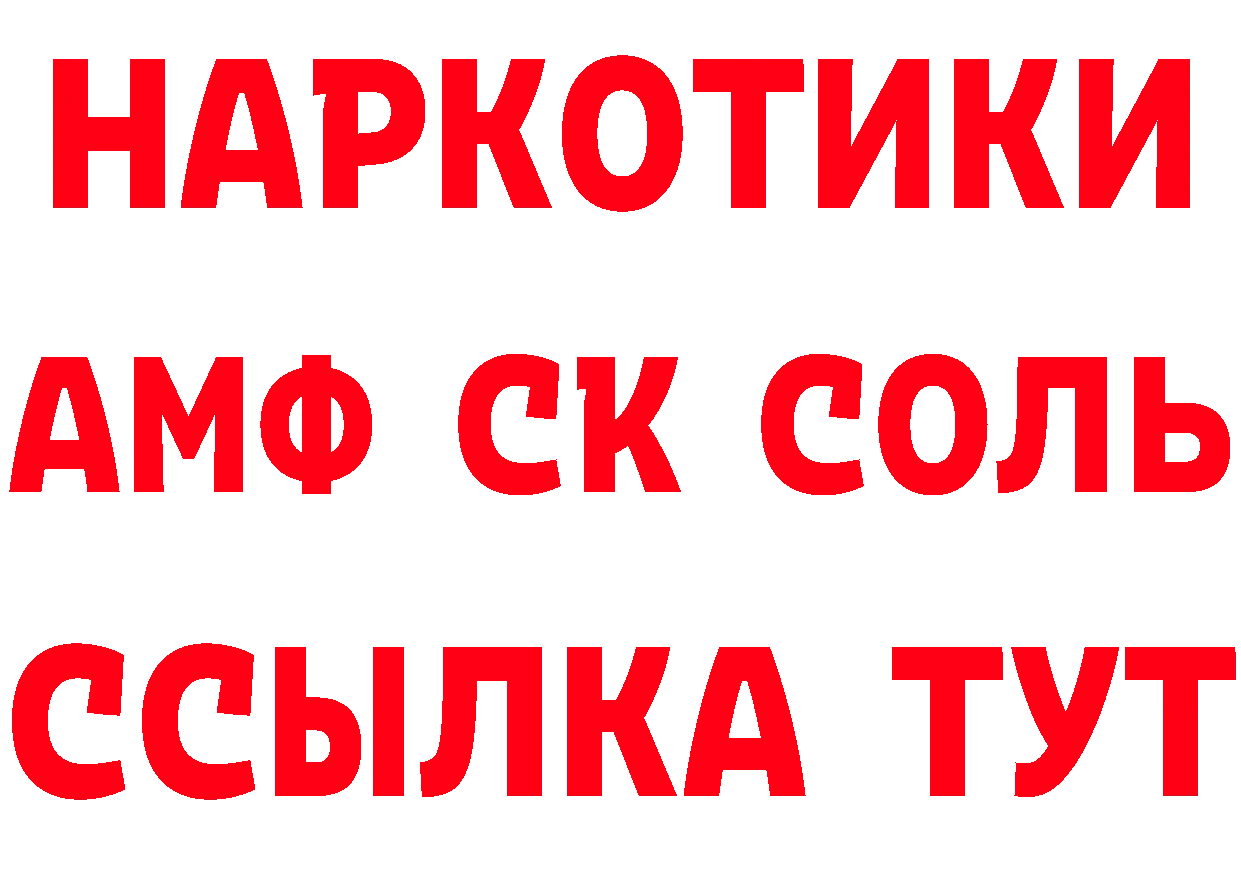 НАРКОТИКИ
АМФ СК СОЛЬ
ССЫЛКА ТУТ